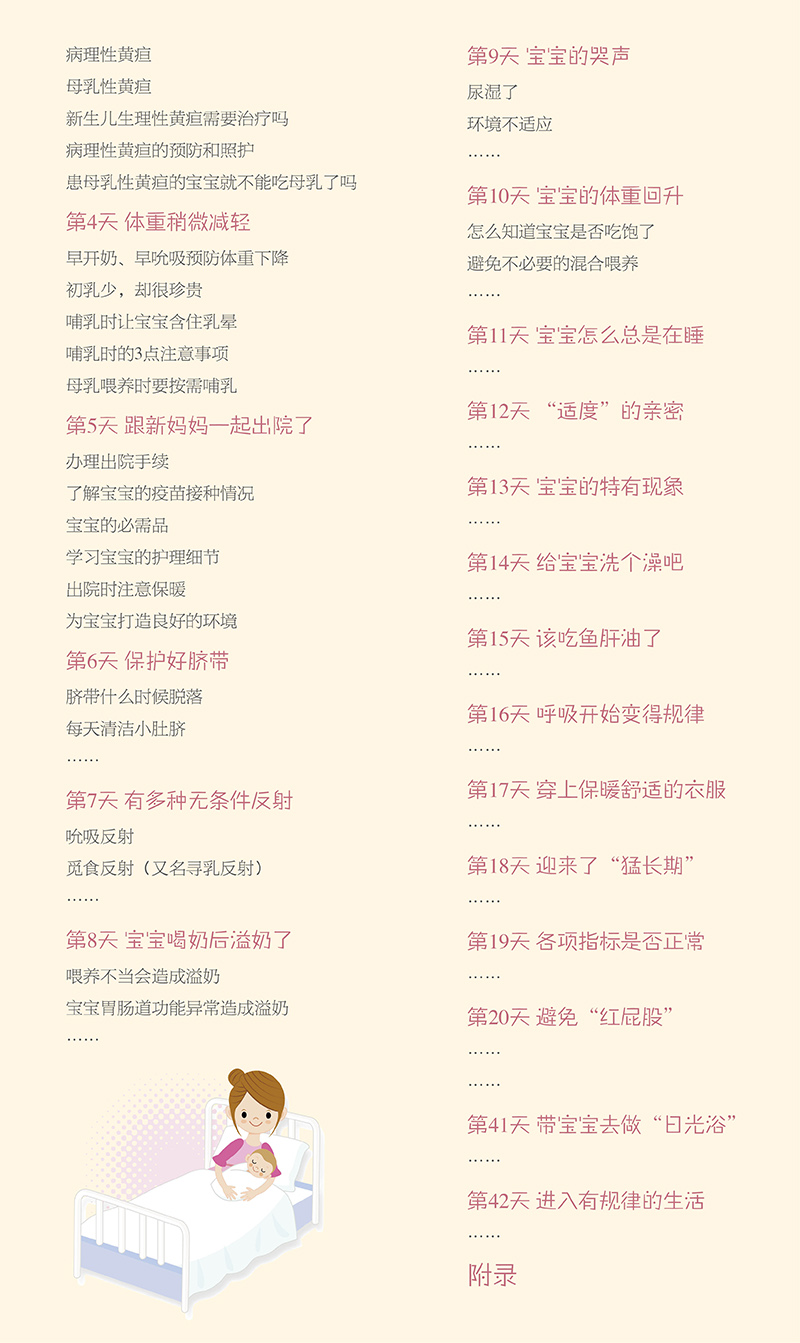 病理性黄疸
母乳性黄疸
新生儿生理性黄疸需要治疗吗
病理性黄疸的预防和照护
患母乳性黄疸的宝宝就不能吃母乳了吗

第4天 体重稍微减轻
早开奶、早吮吸预防体重下降
初乳少，却很珍贵
哺乳时让宝宝含住乳晕
哺乳时的3点注意事项
母乳喂养时要按需哺乳

第5天 跟新妈妈一起出院了
办理出院手续
了解宝宝的疫苗接种情况
宝宝的必需品
学习宝宝的护理细节
出院时注意保暖
为宝宝打造良好的环境

第6天 保护好脐带
脐带什么时候脱落
每天清洁小肚脐
……

第7天 有多种无条件反射
吮吸反射
觅食反射（又名寻乳反射）
……

第8天 宝宝喝奶后溢奶了
喂养不当会造成溢奶
宝宝胃肠道功能异常造成溢奶
……

第9天 宝宝的哭声
尿湿了
环境不适应
……

第10天 宝宝的体重回升
怎么知道宝宝是否吃饱了
避免不必要的混合喂养
……

第11天 宝宝怎么总是在睡
……

第12天 “适度”的亲密
……

第13天 宝宝的特有现象
……

第14天 给宝宝洗个澡吧
……

第15天 该吃鱼肝油了
……

第16天 呼吸开始变得规律
……

第17天 穿上保暖舒适的衣服
……

第18天 迎来了“猛长期”
……

第19天 各项指标是否正常
……

第20天 避免“红屁股”
……
……

第41天 带宝宝去做“日光浴”
……

第42天 进入有规律的生活
……

附录